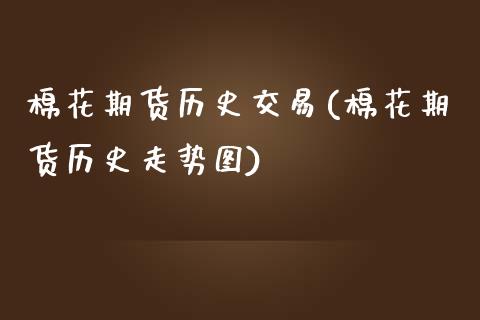 棉花期货历史交易(棉花期货历史走势图)